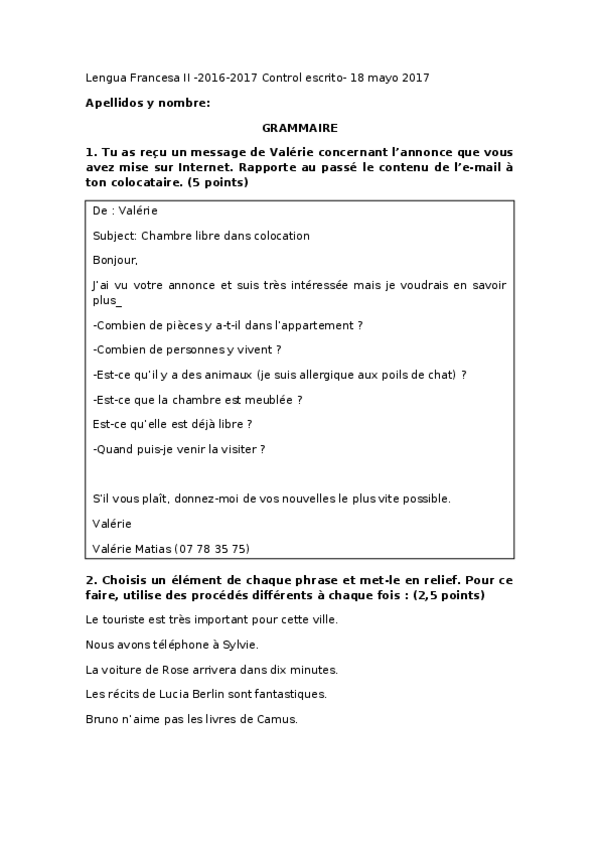 Lengua Francesa II -2016-2017 Control escrito- 18 mayo 2017

Apellidos y nombre:

GRAMMAIRE

1. Tu as reçu un message de Valérie concernant l'annonce que vous avez mise sur Internet. Rapporte au passé le contenu de l'e-mail à ton colocataire. (5 points)

De : Valérie

Subject: Chambre libre dans colocation

Bonjour,

J'ai vu votre annonce et suis très intéressée mais je voudrais en savoir plus_

-Combien de pièces y a-t-il dans l'appartement ?

-Combien de personnes y vivent ?

-Est-ce qu'il y a des animaux (je suis allergique aux poils de chat) ?

-Est-ce que la chambre est meublée ?

Est-ce qu'elle est déjà libre ?

-Quand puis-je venir la visiter ?

S'il vous plaît, donnez-moi de vos nouvelles le plus vite possible.

Valérie

Valérie Matias (07 78 35 75)

2. Choisis un élément de chaque phrase et met-le en relief. Pour ce faire, utilise des procédés différents à chaque fois : (2,5 points)

Le touriste est très important pour cette ville.

Nous avons téléphone à Sylvie.

La voiture de Rose arrivera dans dix minutes.

Les récits de Lucia Berlin sont fantastiques.

Bruno n'aime pas les livres de Camus.